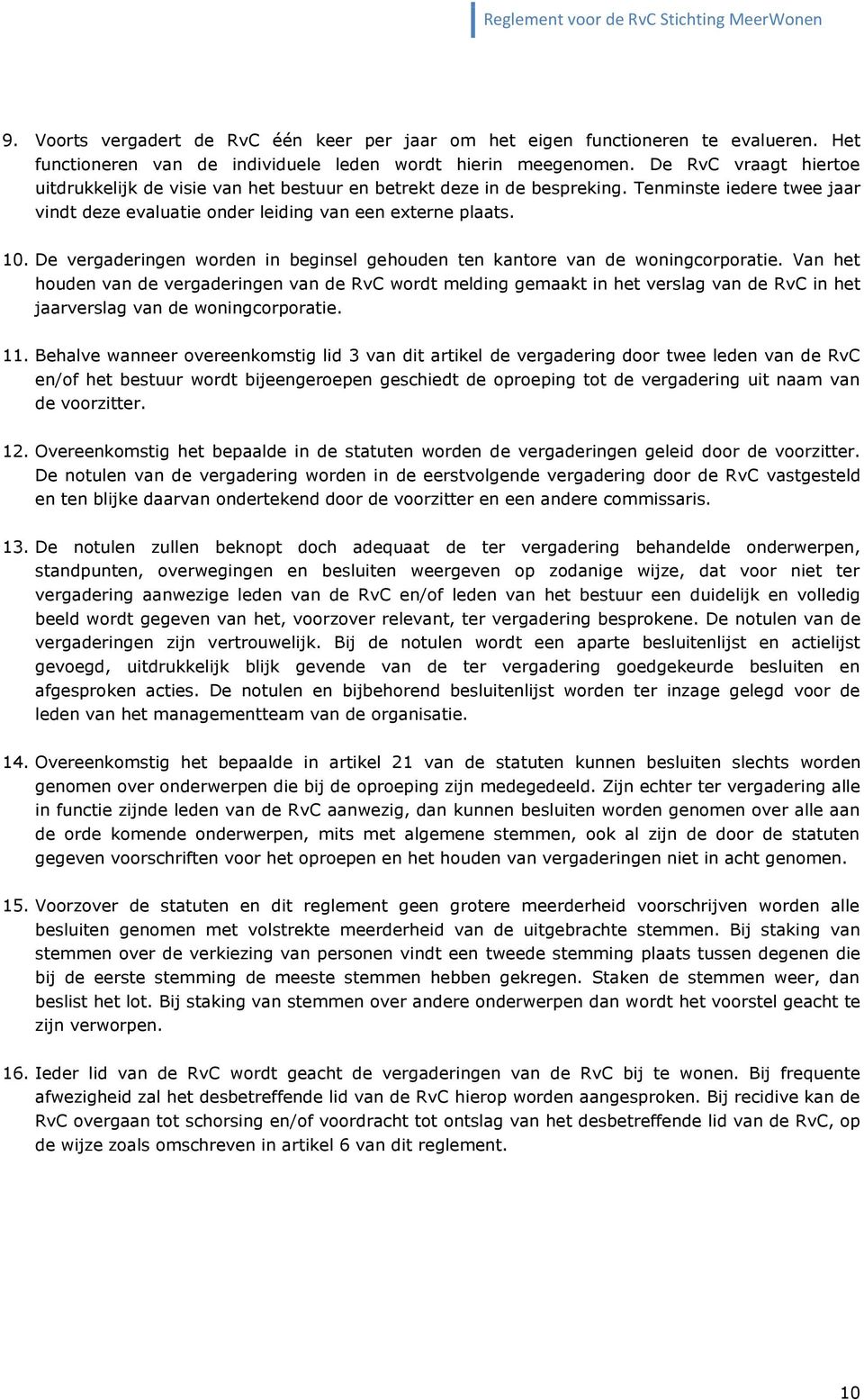 Reglement voor de RvC Stichting MeerWonen

9. Voorts vergadert de RvC één keer per jaar om het eigen functioneren te evalueren. Het functioneren van de individuele leden wordt hierin meegenomen. De RvC vraagt hiertoe uitdrukkelijk de visie van het bestuur en betrekt deze in de bespreking. Tenminste iedere twee jaar vindt deze evaluatie onder leiding van een externe plaats.

10. De vergaderingen worden in beginsel gehouden ten kantore van de woningcorporatie. Van het houden van de vergaderingen van de RvC wordt melding gemaakt in het verslag van de RvC in het jaarverslag van de woningcorporatie.

11. Behalve wanneer overeenkomstig lid 3 van dit artikel de vergadering door twee leden van de RvC en/of het bestuur wordt bijeengeroepen geschiedt de oproeping tot de vergadering uit naam van de voorzitter.

12. Overeenkomstig het bepaalde in de statuten worden de vergaderingen geleid door de voorzitter. De notulen van de vergadering worden in de eerstvolgende vergadering door de RvC vastgesteld en ten blijke daarvan ondertekend door de voorzitter en een andere commissaris.

13. De notulen zullen beknopt doch adequaat de ter vergadering behandelde onderwerpen, standpunten, overwegingen en besluiten weergeven op zodanige wijze, dat voor niet ter vergadering aanwezige leden van de RvC en/of leden van het bestuur een duidelijk en volledig beeld wordt gegeven van het, voorzover relevant, ter vergadering besprokene. De notulen van de vergaderingen zijn vertrouwelijk. Bij de notulen wordt een aparte besluitenlijst en actielijst gevoegd, uitdrukkelijk blijk gevende van de ter vergadering goedgekeurde besluiten en afgesproken acties. De notulen en bijbehorend besluitenlijst worden ter inzage gelegd voor de leden van het managementteam van de organisatie.

14. Overeenkomstig het bepaalde in artikel 21 van de statuten kunnen besluiten slechts worden genomen over onderwerpen die bij de oproeping zijn medegedeeld. Zijn echter ter vergadering alle in functie zijnde leden van de RvC aanwezig, dan kunnen besluiten worden genomen over alle aan de orde komende onderwerpen, mits met algemene stemmen, ook al zijn de door de statuten gegeven voorschriften voor het oproepen en het houden van vergaderingen niet in acht genomen.

15. Voorzover de statuten en dit reglement geen grotere meerderheid voorschrijven worden alle besluiten genomen met volstrekte meerderheid van de uitgebrachte stemmen. Bij staking van stemmen over de verkiezing van personen vindt een tweede stemming plaats tussen degenen die bij de eerste stemming de meeste stemmen hebben gekregen. Staken de stemmen weer, dan beslist het lot. Bij staking van stemmen over andere onderwerpen dan wordt het voorstel geacht te zijn verworpen.

16. Ieder lid van de RvC wordt geacht de vergaderingen van de RvC bij te wonen. Bij frequente afwezigheid zal het desbetreffende lid van de RvC hierop worden aangesproken. Bij recidive kan de RvC overgaan tot schorsing en/of voordracht tot ontslag van het desbetreffende lid van de RvC, op de wijze zoals omschreven in artikel 6 van dit reglement.

10